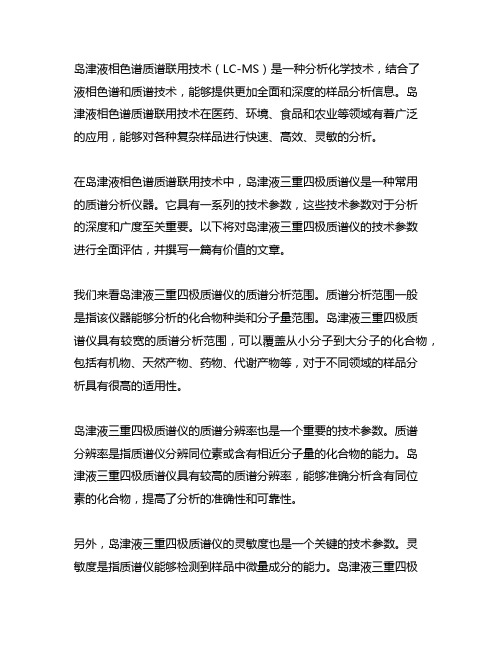 岛津液相色谱质谱联用技术（LC-MS）是一种分析化学技术，结合了液相色谱和质谱技术，能够提供更加全面和深度的样品分析信息。岛津液相色谱质谱联用技术在医药、环境、食品和农业等领域有着广泛的应用，能够对各种复杂样品进行快速、高效、灵敏的分析。

在岛津液相色谱质谱联用技术中，岛津液三重四极质谱仪是一种常用的质谱分析仪器。它具有一系列的技术参数，这些技术参数对于分析的深度和广度至关重要。以下将对岛津液三重四极质谱仪的技术参数进行全面评估，并撰写一篇有价值的文章。

我们来看岛津液三重四极质谱仪的质谱分析范围。质谱分析范围一般是指该仪器能够分析的化合物种类和分子量范围。岛津液三重四极质谱仪具有较宽的质谱分析范围，可以覆盖从小分子到大分子的化合物，包括有机物、天然产物、药物、代谢产物等，对于不同领域的样品分析具有很高的适用性。

岛津液三重四极质谱仪的质谱分辨率也是一个重要的技术参数。质谱分辨率是指质谱仪分辨同位素或含有相近分子量的化合物的能力。岛津液三重四极质谱仪具有较高的质谱分辨率，能够准确分析含有同位素的化合物，提高了分析的准确性和可靠性。

另外，岛津液三重四极质谱仪的灵敏度也是一个关键的技术参数。灵敏度是指质谱仪能够检测到样品中微量成分的能力。岛津液三重四极